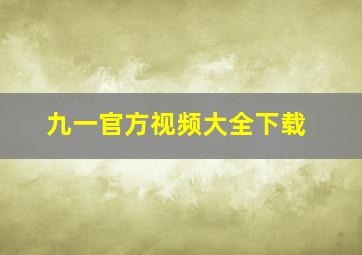 九一官方视频大全下载